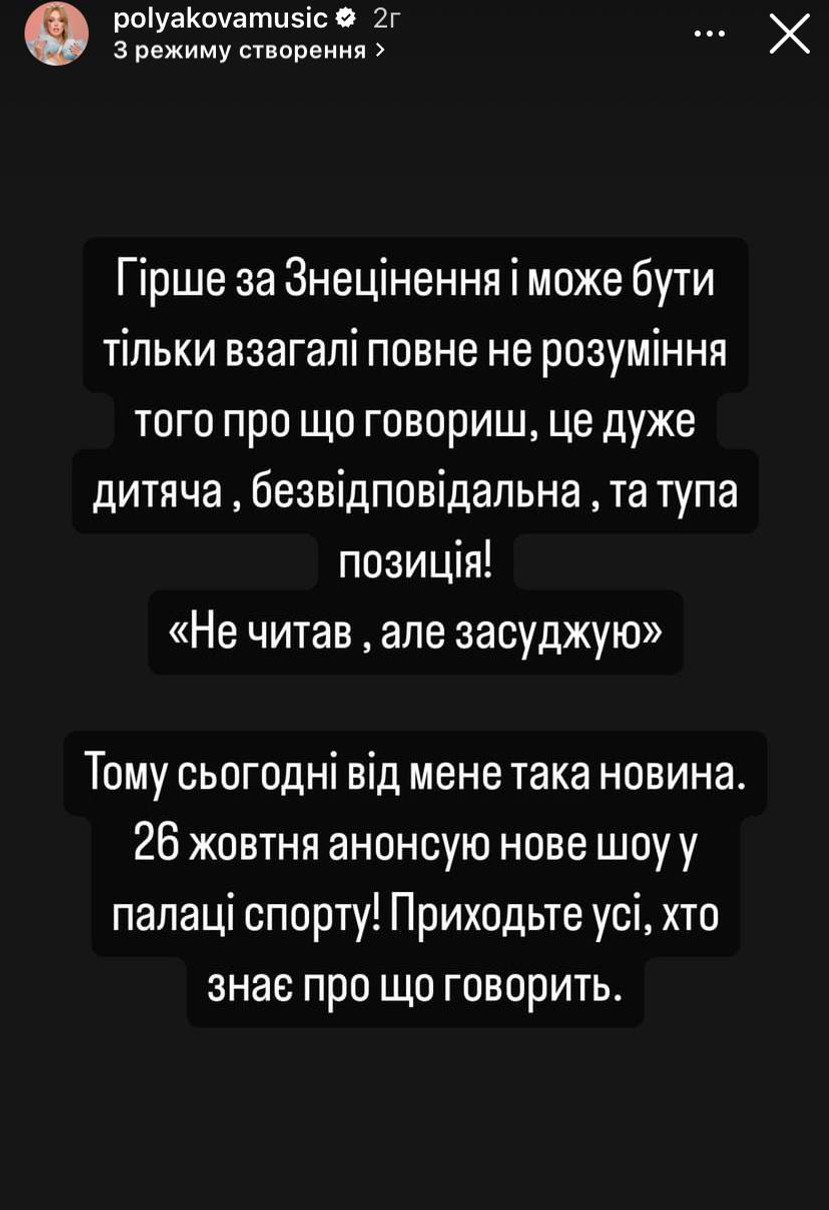 polyakovamusic 2г
З режиму створення >

Гірше за Знецінення і може бути тільки взагалі повне не розуміння того про що говориш, це дуже дитяча , безвідповідальна , та тупа позиція!
«Не читав , але засуджую»

Тому сьогодні від мене така новина. 26 жовтня анонсую нове шоу у палаці спорту! Приходьте усі, хто знає про що говорить.